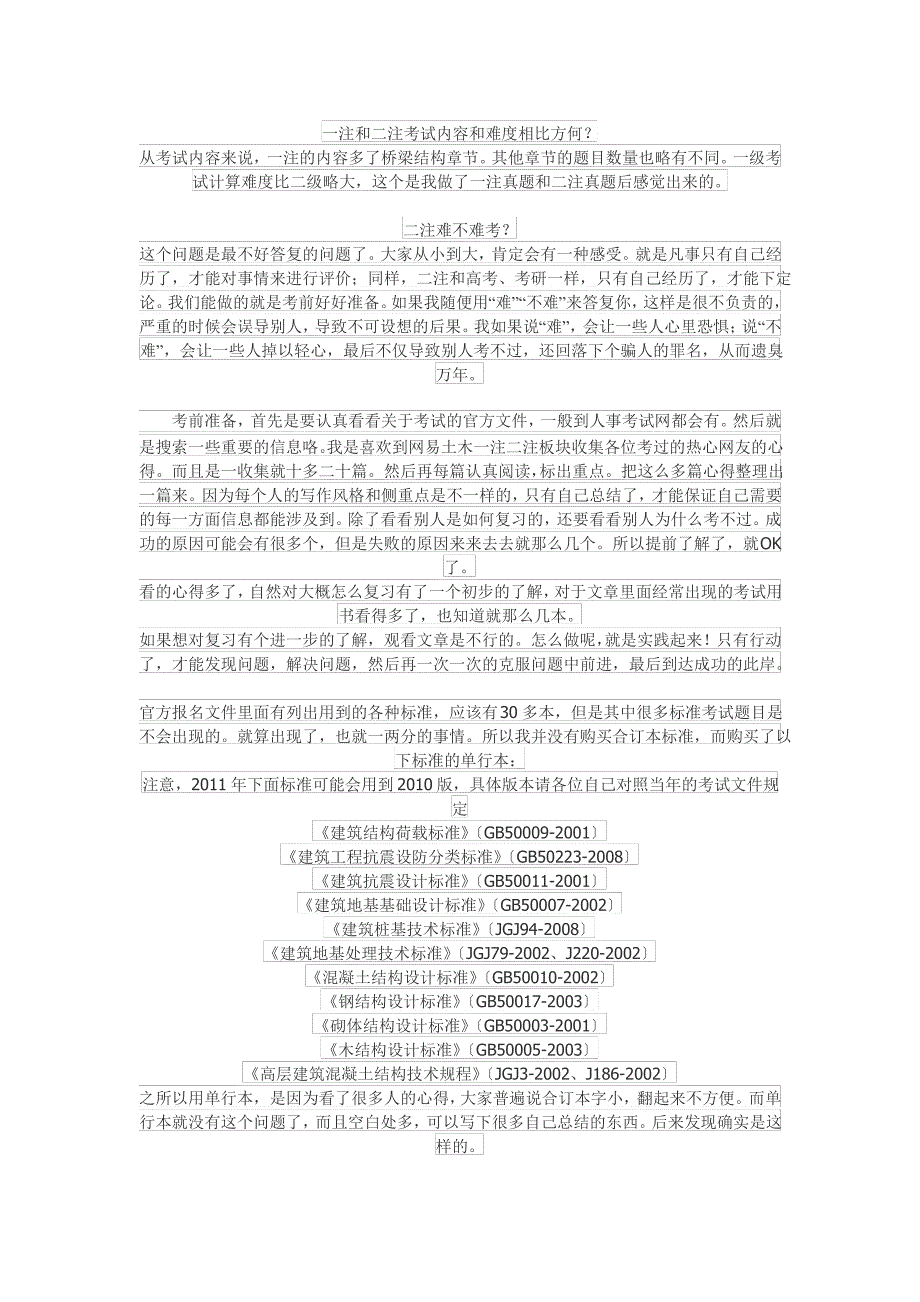 一注和二注考试内容和难度相比方何？
从考试内容来说，一注的内容多了桥梁结构章节。其他章节的题目数量也略有不同。一级考试计算难度比二级略大，这个是我做了一注真题和二注真题后感觉出来的。

二注难不难考？
这个问题是最不好答复的问题了。大家从小到大，肯定会有一种感受。就是凡事只有自己经历了，才能对事情来进行评价；同样，二注和高考、考研一样，只有自己经历了，才能下定论。我们能做的就是考前好好准备。如果我随便用“难”“不难”来答复你，这样是很不负责的，严重的时候会误导别人，导致不可设想的后果。我如果说“难”，会让一些人心里恐惧；说“不难”，会让一些人掉以轻心，最后不仅导致别人考不过，还回落下个骗人的罪名，从而遗臭万年。

考前准备，首先是要认真看看关于考试的官方文件，一般到人事考试网都会有。然后就是搜索一些重要的信息咯。我是喜欢到网易土木一注二注板块收集各位考过的热心网友的心得。而且是一收集就十多二十篇。然后再每篇认真阅读，标出重点。把这么多篇心得整理出一篇来。因为每个人的写作风格和侧重点是不一样的，只有自己总结了，才能保证自己需要的每一方面信息都能涉及到。除了看看别人是如何复习的，还要看看别人为什么考不过。成功的原因可能会有很多个，但是失败的原因来来去去就那么几个。所以提前了解了，就OK了。
看的心得多了，自然对大概怎么复习有了一个初步的了解，对于文章里面经常出现的考试用书看得多了，也知道就那么几本。
如果想对复习有个进一步的了解，观看文章是不行的。怎么做呢，就是实践起来！只有行动了，才能发现问题，解决问题，然后再一次一次的克服问题中前进，最后到达成功的此岸。

官方报名文件里面有列出用到的各种标准，应该有30多本，但是其中很多标准考试题目是不会出现的。就算出现了，也就一两分的事情。所以我并没有购买合订本标准，而购买了以下标准的单行本：
注意，2011年下面标准可能会用到2010版，具体版本请各位自己对照当年的考试文件规定
《建筑结构荷载标准》〔GB50009-2001〕
《建筑工程抗震设防分类标准》〔GB50223-2008〕
《建筑抗震设计标准》〔GB50011-2001〕
《建筑地基基础设计标准》〔GB50007-2002〕
《建筑桩基技术标准》〔JGJ94-2008〕
《建筑地基处理技术标准》〔JGJ79-2002、J220-2002〕
《混凝土结构设计标准》〔GB50010-2002〕
《钢结构设计标准》〔GB50017-2003〕
《砌体结构设计标准》〔GB50003-2001〕
《木结构设计标准》〔GB50005-2003〕
《高层建筑混凝土结构技术规程》〔JGJ3-2002、J186-2002〕
之所以用单行本，是因为看了很多人的心得，大家普遍说合订本字小，翻起来不方便。而单行本就没有这个问题了，而且空白处多，可以写下很多自己总结的东西。后来发现确实是这样的。